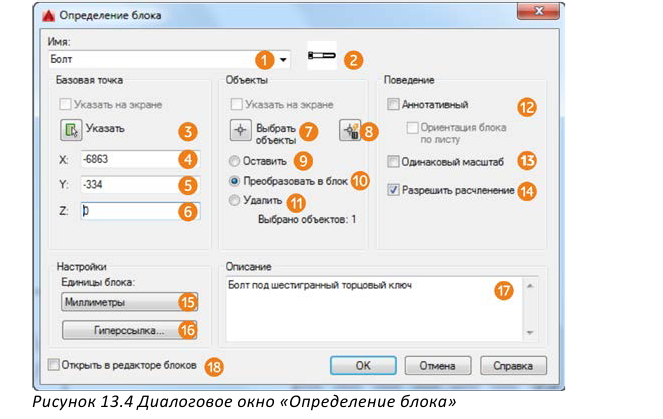 Определение блока

Имя:
Болт
1
2

Базовая точка
Указать на экране
Указать
3
X: -6863
4
Y: -334
5
Z: 0
6

Объекты
Указать на экране
Выбрать объекты
7
8
Оставить
9
Преобразовать в блок
10
Удалить
11
Выбрано объектов: 1

Поведение
Аннотативный
12
Ориентация блока по листу
Одинаковый масштаб
13
Разрешить расчленение
14

Настройки
Единицы блока:
Миллиметры
15
Гиперссылка...
16

Описание
Болт под шестигранный торцовый ключ
17

Открыть в редакторе блоков
18
OK
Отмена
Справка

Рисунок 13.4 Диалоговое окно «Определение блока»